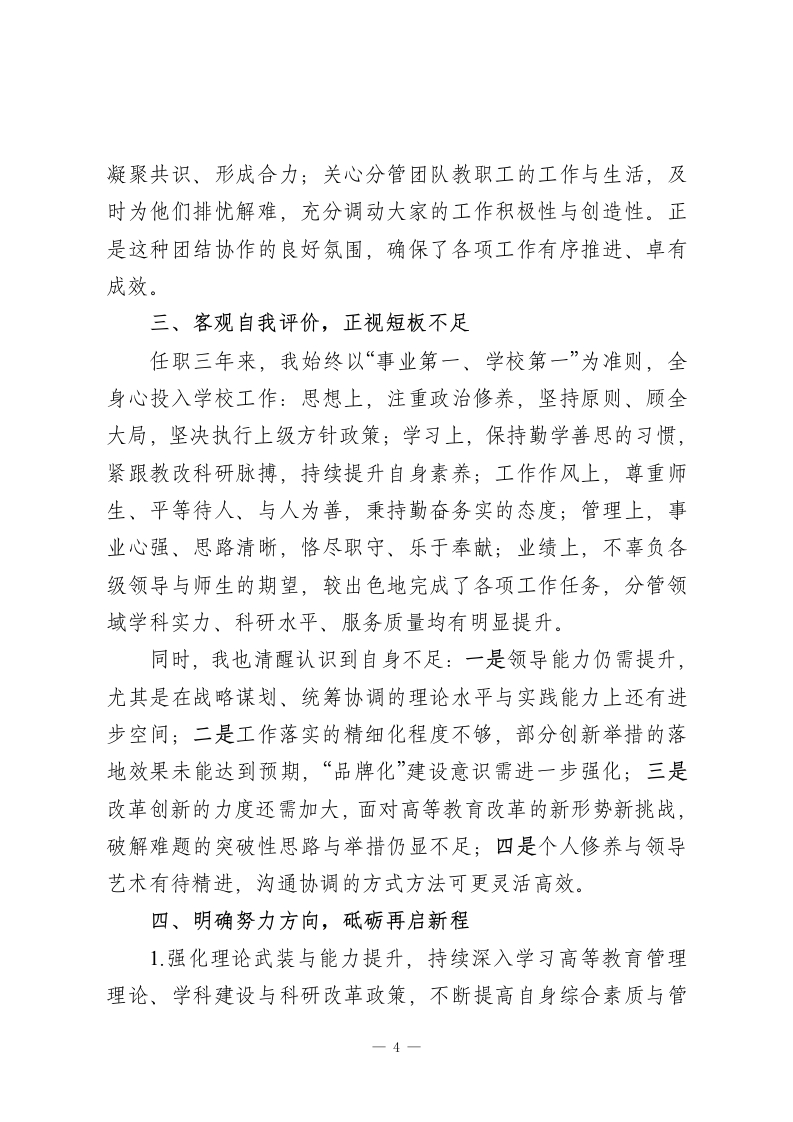 凝聚共识、形成合力；关心分管团队教职工的工作与生活，及时为他们排忧解难，充分调动大家的工作积极性与创造性。正是这种团结协作的良好氛围，确保了各项工作有序推进、卓有成效。

三、客观自我评价，正视短板不足

任职三年来，我始终以“事业第一、学校第一”为准则，全身心投入学校工作：思想上，注重政治修养，坚持原则、顾全大局，坚决执行上级方针政策；学习上，保持勤学善思的习惯，紧跟教改科研脉搏，持续提升自身素养；工作作风上，尊重师生、平等待人、与人为善，秉持勤奋务实的态度；管理上，事业心强、思路清晰，恪尽职守、乐于奉献；业绩上，不辜负各级领导与师生的期望，较出色地完成了各项工作任务，分管领域学科实力、科研水平、服务质量均有明显提升。

同时，我也清醒认识到自身不足：一是领导能力仍需提升，尤其是在战略谋划、统筹协调的理论水平与实践能力上还有进步空间；二是工作落实的精细化程度不够，部分创新举措的落地效果未能达到预期，“品牌化”建设意识需进一步强化；三是改革创新的力度还需加大，面对高等教育改革的新形势新挑战，破解难题的突破性思路与举措仍显不足；四是个人修养与领导艺术有待精进，沟通协调的方式方法可更灵活高效。

四、明确努力方向，砥砺再启新程

1.强化理论武装与能力提升，持续深入学习高等教育管理理论、学科建设与科研改革政策，不断提高自身综合素质与管

— 4 —